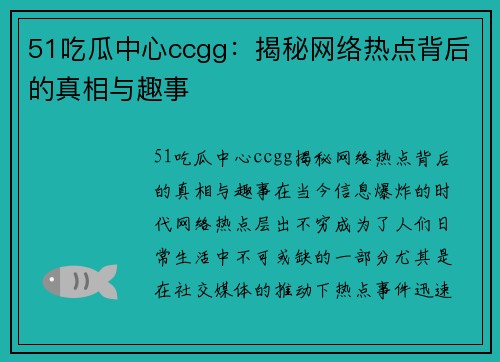 51吃瓜中心ccgg：揭秘网络热点背后的真相与趣事

51吃瓜中心ccgg揭秘网络热点背后的真相与趣事在当今信息爆炸的时代网络热点层出不穷成为了人们日常生活中不可或缺的一部分尤其是在社交媒体的推动下热点事件迅速